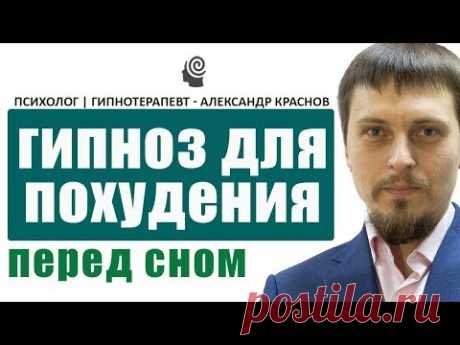 ПСИХОЛОГ | ГИПНОТЕРАПЕВТ - АЛЕКСАНДР КРАСНОВ

ГИПНОЗ ДЛЯ ПОХУДЕНИЯ

перед сном

postila.ru